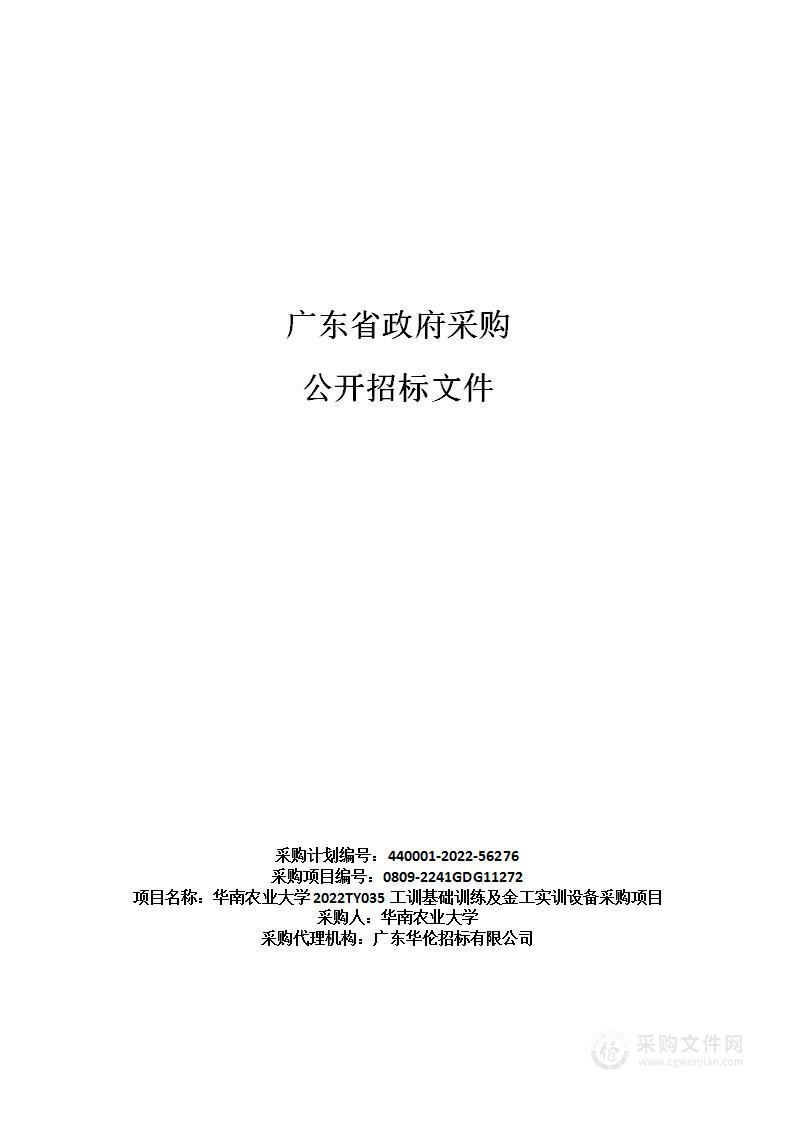 广东省政府采购

公开招标文件

采购计划编号：440001-2022-56276
采购项目编号：0809-2241GDG11272
项目名称：华南农业大学 2022TY035 工训基础训练及金工实训设备采购项目
采购人：华南农业大学
采购代理机构：广东华伦招标有限公司

采购文件网
www.cgwenjian.com